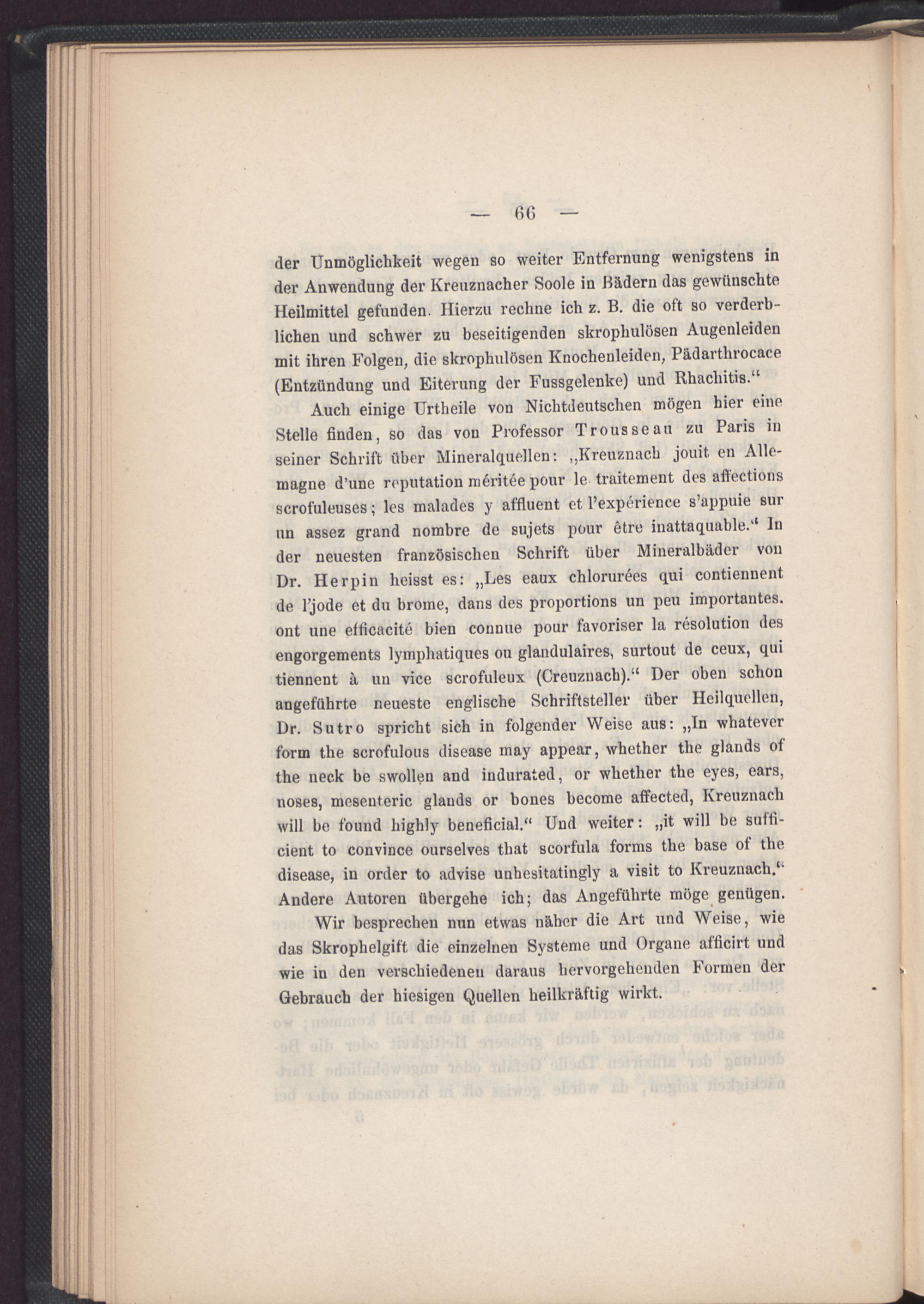 — 66 —

der Unmöglichkeit wegen so weiter Entfernung wenigstens in der Anwendung der Kreuznacher Soole in Bädern das gewünschte Heilmittel gefunden. Hierzu rechne ich z. B. die oft so verderblichen und schwer zu beseitigenden skrophulösen Augenleiden mit ihren Folgen, die skrophulösen Knochenleiden, Pädarthrocace (Entzündung und Eiterung der Fussgelenke) und Rhachitis.“

Auch einige Urtheile von Nichtdeutschen mögen hier eine Stelle finden, so das von Professor Trousseau zu Paris in seiner Schrift über Mineralquellen: „Kreuznach jouit en Allemagne d'une reputation méritée pour le traitement des affections scrofuleuses; les malades y affluent et l'expérience s'appuie sur un assez grand nombre de sujets pour être inattaquable.“ In der neuesten französischen Schrift über Mineralbäder von Dr. Herpin heisst es: „Les eaux chlorurées qui contiennent de l'jode et du brome, dans des proportions un peu importantes. ont une efficacité bien connue pour favoriser la résolution des engorgements lymphatiques ou glandulaires, surtout de ceux, qui tiennent à un vice scrofuleux (Creuznach).“ Der oben schon angeführte neueste englische Schriftsteller über Heilquellen, Dr. Sutro spricht sich in folgender Weise aus: „In whatever form the scrofulous disease may appear, whether the glands of the neck be swollen and indurated, or whether the eyes, ears, noses, mesenteric glands or bones become affected, Kreuznach will be found highly beneficial.“ Und weiter: „it will be sufficient to convince ourselves that scorfula forms the base of the disease, in order to advise unhesitatingly a visit to Kreuznach.“ Andere Autoren übergehe ich; das Angeführte möge genügen.

Wir besprechen nun etwas näher die Art und Weise, wie das Skrophelgift die einzelnen Systeme und Organe afficirt und wie in den verschiedenen daraus hervorgehenden Formen der Gebrauch der hiesigen Quellen heilkräftig wirkt.